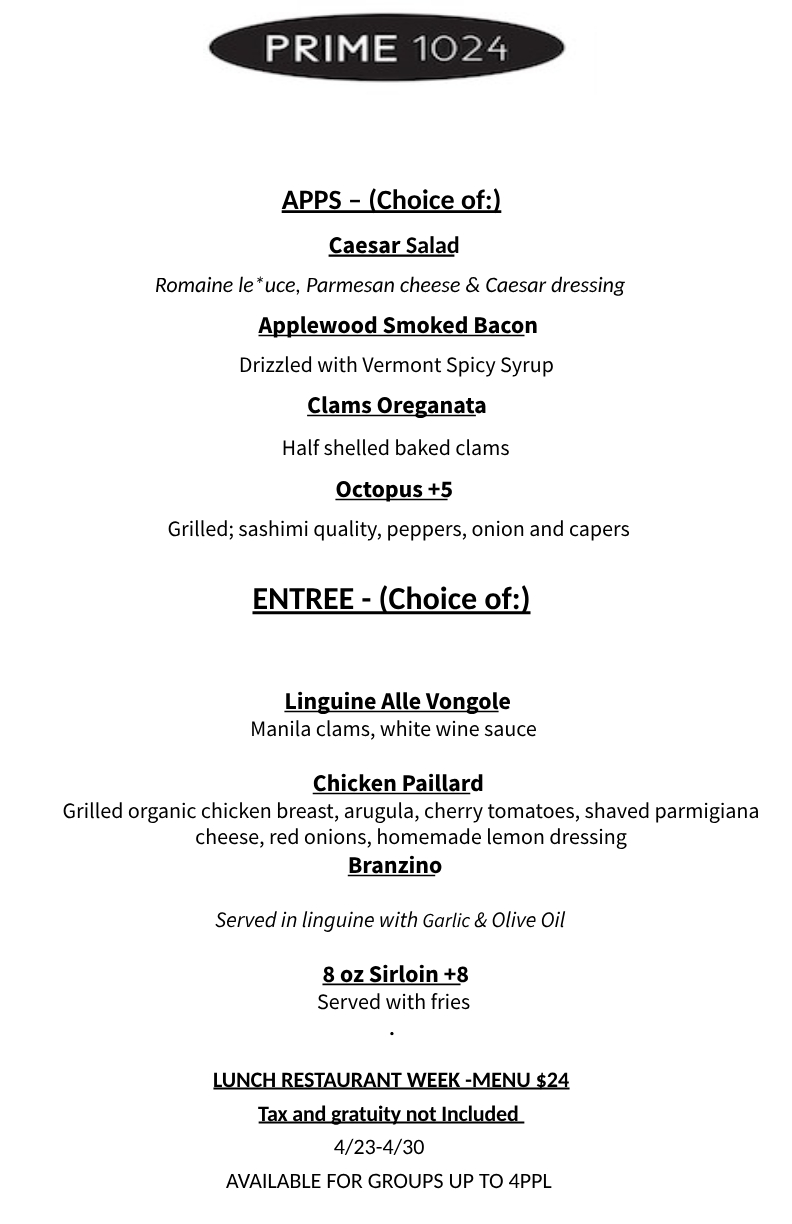 PRIME 1024

APPS – (Choice of:)

Caesar Salad

Romaine le*uce, Parmesan cheese & Caesar dressing

Applewood Smoked Bacon

Drizzled with Vermont Spicy Syrup

Clams Oreganata

Half shelled baked clams

Octopus +5

Grilled; sashimi quality, peppers, onion and capers

ENTREE - (Choice of:)

Linguine Alle Vongole
Manila clams, white wine sauce

Chicken Paillard
Grilled organic chicken breast, arugula, cherry tomatoes, shaved parmigiana cheese, red onions, homemade lemon dressing
Branzino

Served in linguine with Garlic & Olive Oil

8 oz Sirloin +8
Served with fries
.

LUNCH RESTAURANT WEEK -MENU $24

Tax and gratuity not Included

4/23-4/30

AVAILABLE FOR GROUPS UP TO 4PPL